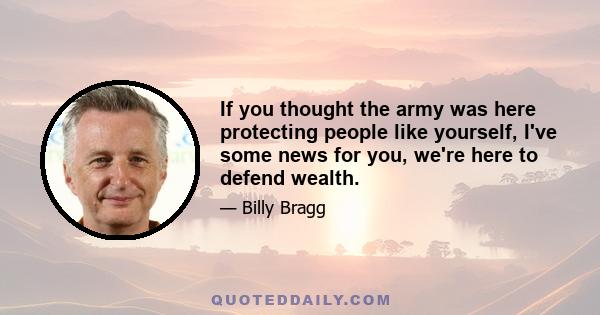 If you thought the army was here protecting people like yourself, I've some news for you, we're here to defend wealth.

— Billy Bragg

QUOTEDDAILY.COM